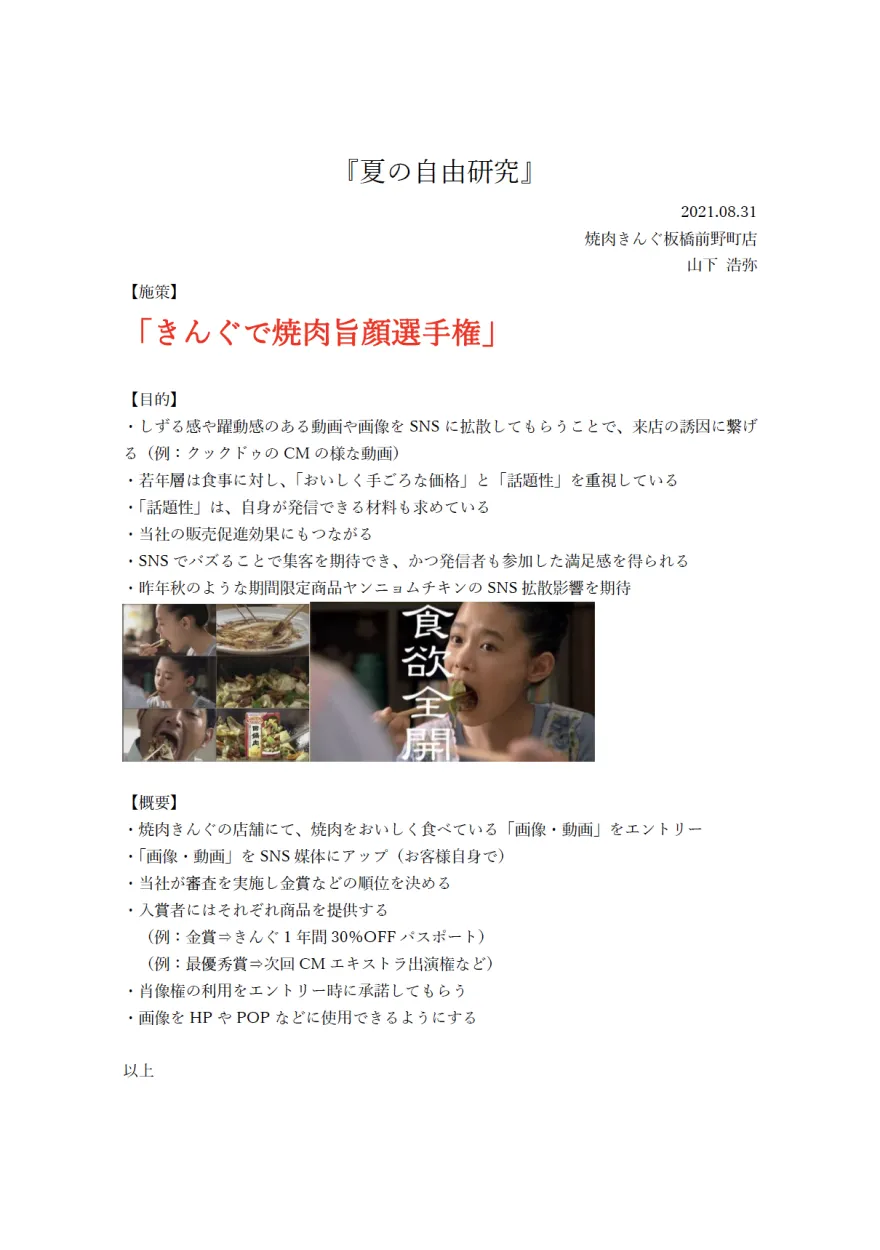 『夏の自由研究』

2021.08.31
焼肉きんぐ板橋前野町店
山下 浩弥

【施策】

「きんぐで焼肉旨顔選手権」

【目的】
・しずる感や躍動感のある動画や画像をSNSに拡散してもらうことで、来店の誘因に繋げる（例：クックドゥのCMの様な動画）
・若年層は食事に対し、「おいしく手ごろな価格」と「話題性」を重視している
・「話題性」は、自身が発信できる材料も求めている
・当社の販売促進効果にもつながる
・SNSでバズることで集客を期待でき、かつ発信者も参加した満足感を得られる
・昨年秋のような期間限定商品ヤンニョムチキンのSNS拡散影響を期待

食欲全開

【概要】
・焼肉きんぐの店舗にて、焼肉をおいしく食べている「画像・動画」をエントリー
・「画像・動画」をSNS媒体にアップ（お客様自身で）
・当社が審査を実施し金賞などの順位を決める
・入賞者にはそれぞれ商品を提供する
（例：金賞⇒きんぐ1年間30%OFFパスポート）
（例：最優秀賞⇒次回CMエキストラ出演権など）
・肖像権の利用をエントリー時に承諾してもらう
・画像をHPやPOPなどに使用できるようにする

以上